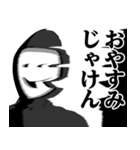 おやすみ
じゃけん